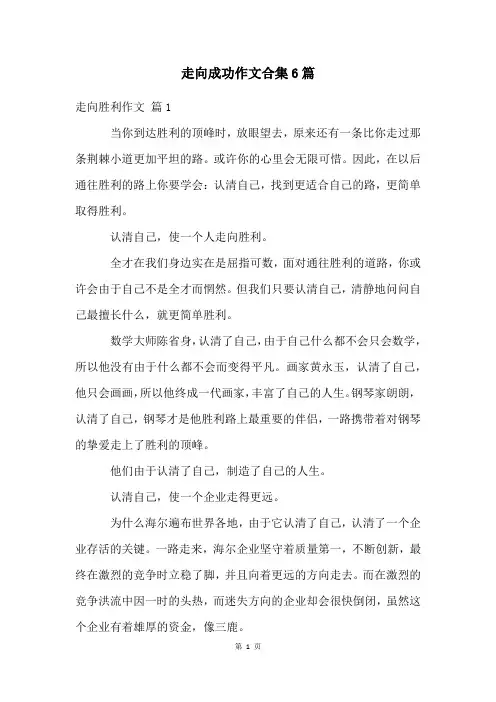 走向成功作文合集6篇

走向胜利作文 篇1

当你到达胜利的顶峰时，放眼望去，原来还有一条比你走过那条荆棘小道更加平坦的路。或许你的心里会无限可惜。因此，在以后通往胜利的路上你要学会：认清自己，找到更适合自己的路，更简单取得胜利。

认清自己，使一个人走向胜利。

全才在我们身边实在是屈指可数，面对通往胜利的道路，你或许会由于自己不是全才而惘然。但我们只要认清自己，清静地问问自己最擅长什么，就更简单胜利。

数学大师陈省身，认清了自己，由于自己什么都不会只会数学，所以他没有由于什么都不会而变得平凡。画家黄永玉，认清了自己，他只会画画，所以他终成一代画家，丰富了自己的人生。钢琴家朗朗，认清了自己，钢琴才是他胜利路上最重要的伴侣，一路携带着对钢琴的挚爱走上了胜利的顶峰。

他们由于认清了自己，制造了自己的人生。

认清自己，使一个企业走得更远。

为什么海尔遍布世界各地，由于它认清了自己，认清了一个企业存活的关键。一路走来，海尔企业坚守着质量第一，不断创新，最终在激烈的竞争时立稳了脚，并且向着更远的方向走去。而在激烈的竞争洪流中因一时的头热，而迷失方向的企业却会很快倒闭，虽然这个企业有着雄厚的资金，像三鹿。

第 1 页